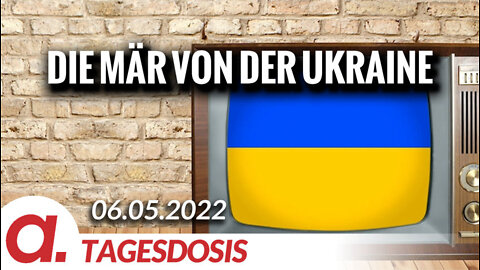 DIE MÄR VON DER UKRAINE

06.05.2022

a.

TAGESDOSIS